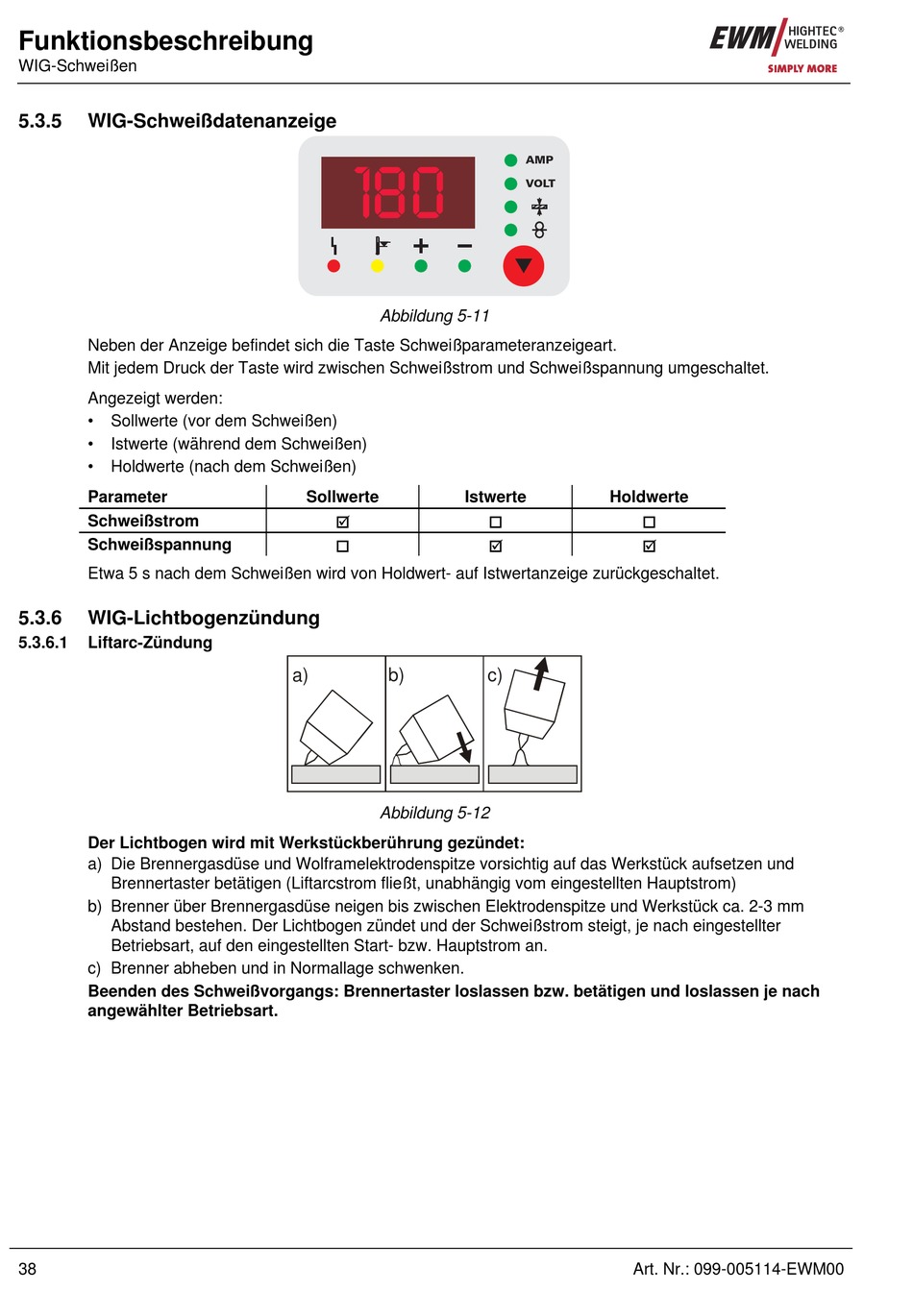 Funktionsbeschreibung
WIG-Schweißen

EWM HIGHTEC® WELDING
SIMPLY MORE

5.3.5 WIG-Schweißdatenanzeige

180
AMP
VOLT

Abbildung 5-11

Neben der Anzeige befindet sich die Taste Schweißparameteranzeigeart.
Mit jedem Druck der Taste wird zwischen Schweißstrom und Schweißspannung umgeschaltet.

Angezeigt werden:
• Sollwerte (vor dem Schweißen)
• Istwerte (während dem Schweißen)
• Holdwerte (nach dem Schweißen)

| Parameter | Sollwerte | Istwerte | Holdwerte |
|---|---|---|---|
| Schweißstrom | ☑ | ☐ | ☐ |
| Schweißspannung | ☐ | ☑ | ☑ |

Etwa 5 s nach dem Schweißen wird von Holdwert- auf Istwertanzeige zurückgeschaltet.

5.3.6 WIG-Lichtbogenzündung
5.3.6.1 Liftarc-Zündung

a) b) c)

Abbildung 5-12

Der Lichtbogen wird mit Werkstückberührung gezündet:
a) Die Brennergasdüse und Wolframelektrodenspitze vorsichtig auf das Werkstück aufsetzen und Brennertaster betätigen (Liftarcstrom fließt, unabhängig vom eingestellten Hauptstrom)
b) Brenner über Brennergasdüse neigen bis zwischen Elektrodenspitze und Werkstück ca. 2-3 mm Abstand bestehen. Der Lichtbogen zündet und der Schweißstrom steigt, je nach eingestellter Betriebsart, auf den eingestellten Start- bzw. Hauptstrom an.
c) Brenner abheben und in Normallage schwenken.
Beenden des Schweißvorgangs: Brennertaster loslassen bzw. betätigen und loslassen je nach angewählter Betriebsart.

38 Art. Nr.: 099-005114-EWM00